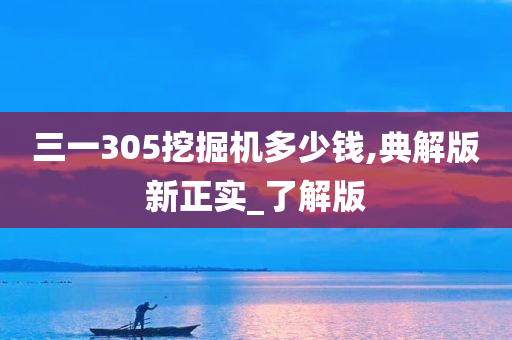 三一305挖掘机多少钱,典解版新正实_了解版